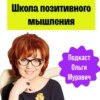 Школа позитивного мышления

Подкаст Ольги Муравич